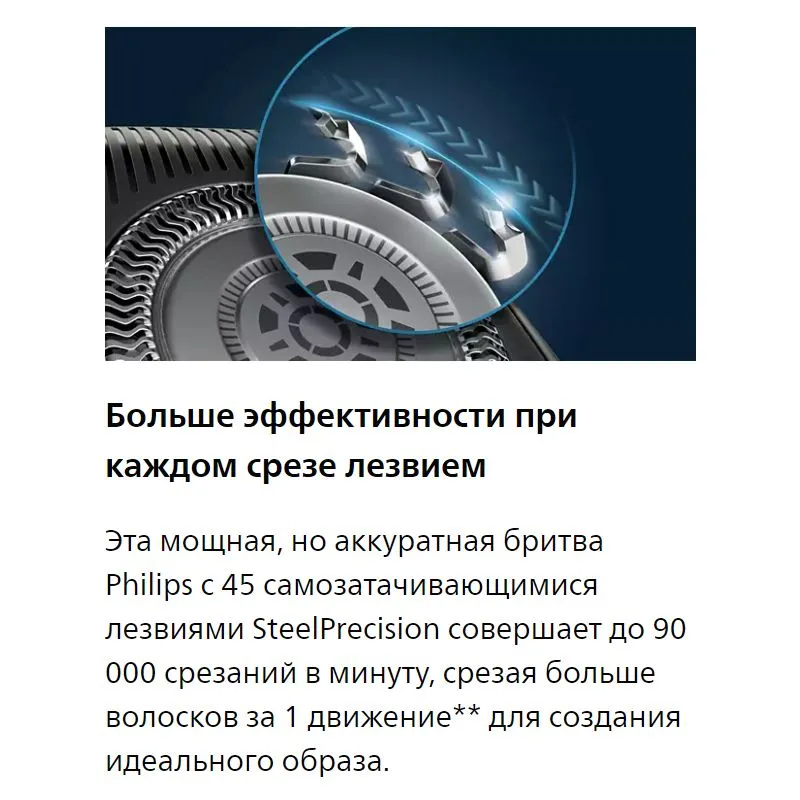 Больше эффективности при каждом срезе лезвием

Эта мощная, но аккуратная бритва Philips с 45 самозатачивающимися лезвиями SteelPrecision совершает до 90 000 срезаний в минуту, срезая больше волосков за 1 движение** для создания идеального образа.